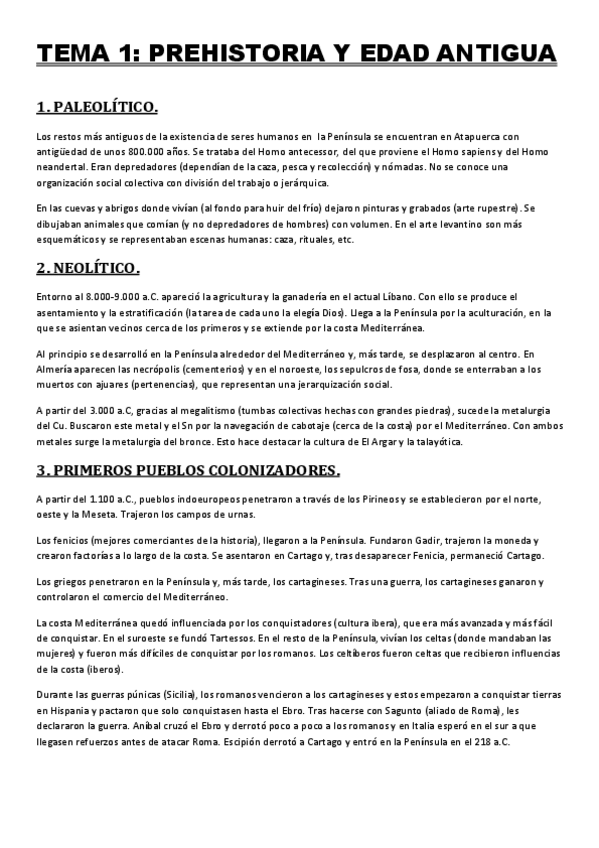 TEMA 1: PREHISTORIA Y EDAD ANTIGUA

1. PALEOLÍTICO.

Los restos más antiguos de la existencia de seres humanos en la Península se encuentran en Atapuerca con antigüedad de unos 800.000 años. Se trataba del Homo antecessor, del que proviene el Homo sapiens y del Homo neandertal. Eran depredadores (dependían de la caza, pesca y recolección) y nómadas. No se conoce una organización social colectiva con división del trabajo o jerárquica.

En las cuevas y abrigos donde vivían (al fondo para huir del frío) dejaron pinturas y grabados (arte rupestre). Se dibujaban animales que comían (y no depredadores de hombres) con volumen. En el arte levantino son más esquemáticos y se representaban escenas humanas: caza, rituales, etc.

2. NEOLÍTICO.

Entorno al 8.000-9.000 a.C. apareció la agricultura y la ganadería en el actual Líbano. Con ello se produce el asentamiento y la estratificación (la tarea de cada uno la elegía Dios). Llega a la Península por la aculturación, en la que se asientan vecinos cerca de los primeros y se extiende por la costa Mediterránea.

Al principio se desarrolló en la Península alrededor del Mediterráneo y, más tarde, se desplazaron al centro. En Almería aparecen las necrópolis (cementerios) y en el noroeste, los sepulcros de fosa, donde se enterraban a los muertos con ajuares (pertenencias), que representan una jerarquización social.

A partir del 3.000 a.C, gracias al megalitismo (tumbas colectivas hechas con grandes piedras), sucede la metalurgia del Cu. Buscaron este metal y el Sn por la navegación de cabotaje (cerca de la costa) por el Mediterráneo. Con ambos metales surge la metalurgia del bronce. Esto hace destacar la cultura de El Argar y la talayótica.

3. PRIMEROS PUEBLOS COLONIZADORES.

A partir del 1.100 a.C., pueblos indoeuropeos penetraron a través de los Pirineos y se establecieron por el norte, oeste y la Meseta. Trajeron los campos de urnas.

Los fenicios (mejores comerciantes de la historia), llegaron a la Península. Fundaron Gadir, trajeron la moneda y crearon factorías a lo largo de la costa. Se asentaron en Cartago y, tras desaparecer Fenicia, permaneció Cartago.

Los griegos penetraron en la Península y, más tarde, los cartagineses. Tras una guerra, los cartagineses ganaron y controlaron el comercio del Mediterráneo.

La costa Mediterránea quedó influenciada por los conquistadores (cultura ibera), que era más avanzada y más fácil de conquistar. En el suroeste se fundó Tartessos. En el resto de la Península, vivían los celtas (donde mandaban las mujeres) y fueron más difíciles de conquistar por los romanos. Los celtíberos fueron celtas que recibieron influencias de la costa (iberos).

Durante las guerras púnicas (Sicilia), los romanos vencieron a los cartagineses y estos empezaron a conquistar tierras en Hispania y pactaron que solo conquistasen hasta el Ebro. Tras hacerse con Sagunto (aliado de Roma), les declararon la guerra. Aníbal cruzó el Ebro y derrotó poco a poco a los romanos y en Italia esperó en el sur a que llegasen refuerzos antes de atacar Roma. Escipión derrotó a Cartago y entró en la Península en el 218 a.C.